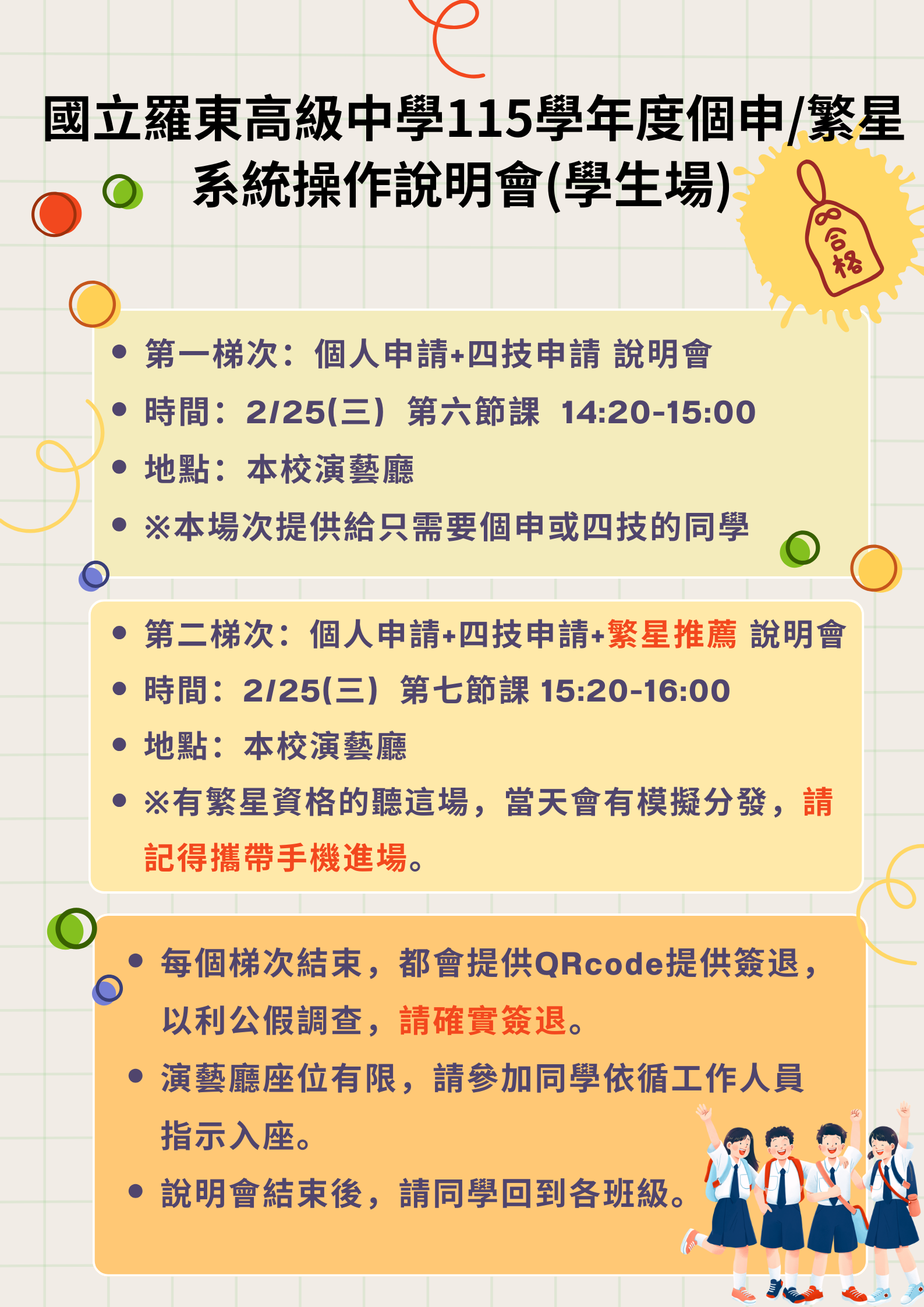 國立羅東高級中學115學年度個申/繁星系統操作說明會(學生場)

合格

• 第一梯次：個人申請+四技申請 說明會
• 時間：2/25(三) 第六節課 14:20-15:00
• 地點：本校演藝廳
• ※本場次提供給只需要個申或四技的同學

• 第二梯次：個人申請+四技申請+繁星推薦 說明會
• 時間：2/25(三) 第七節課 15:20-16:00
• 地點：本校演藝廳
• ※有繁星資格的聽這場，當天會有模擬分發，請記得攜帶手機進場。

• 每個梯次結束，都會提供QRcode提供簽退，以利公假調查，請確實簽退。
• 演藝廳座位有限，請參加同學依循工作人員指示入座。
• 說明會結束後，請同學回到各班級。